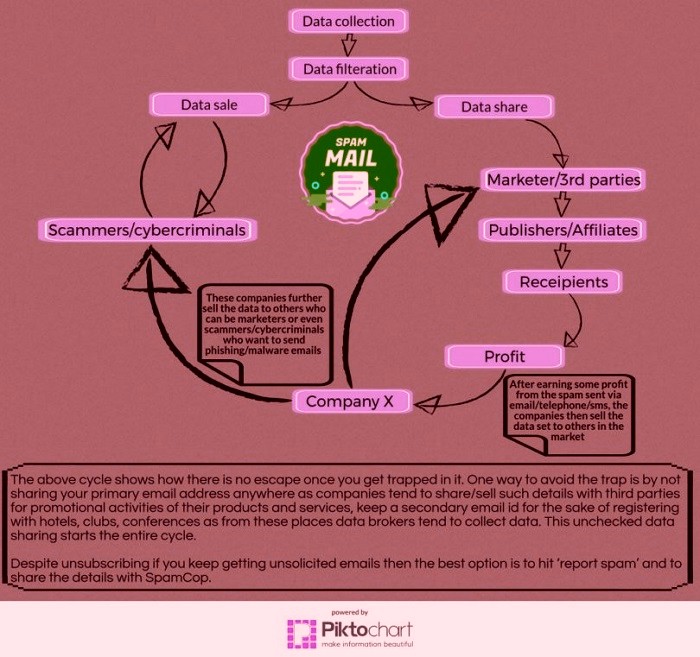 Data collection

Data filteration

Data sale

Data share

SPAM MAIL

Marketer/3rd parties

Publishers/Affiliates

Receipients

Profit

Scammers/cybercriminals

These companies further sell the data to others who can be marketers or even scammers/cybercriminals who want to send phishing/malware emails

Company X

After earning some profit from the spam sent via email/telephone/sms, the companies then sell the data set to others in the market

The above cycle shows how there is no escape once you get trapped in it. One way to avoid the trap is by not sharing your primary email address anywhere as companies tend to share/sell such details with third parties for promotional activities of their products and services, keep a secondary email id for the sake of registering with hotels, clubs, conferences as from these places data brokers tend to collect data. This unchecked data sharing starts the entire cycle.

Despite unsubscribing if you keep getting unsolicited emails then the best option is to hit 'report spam' and to share the details with SpamCop.

powered by
Piktochart
make information beautiful